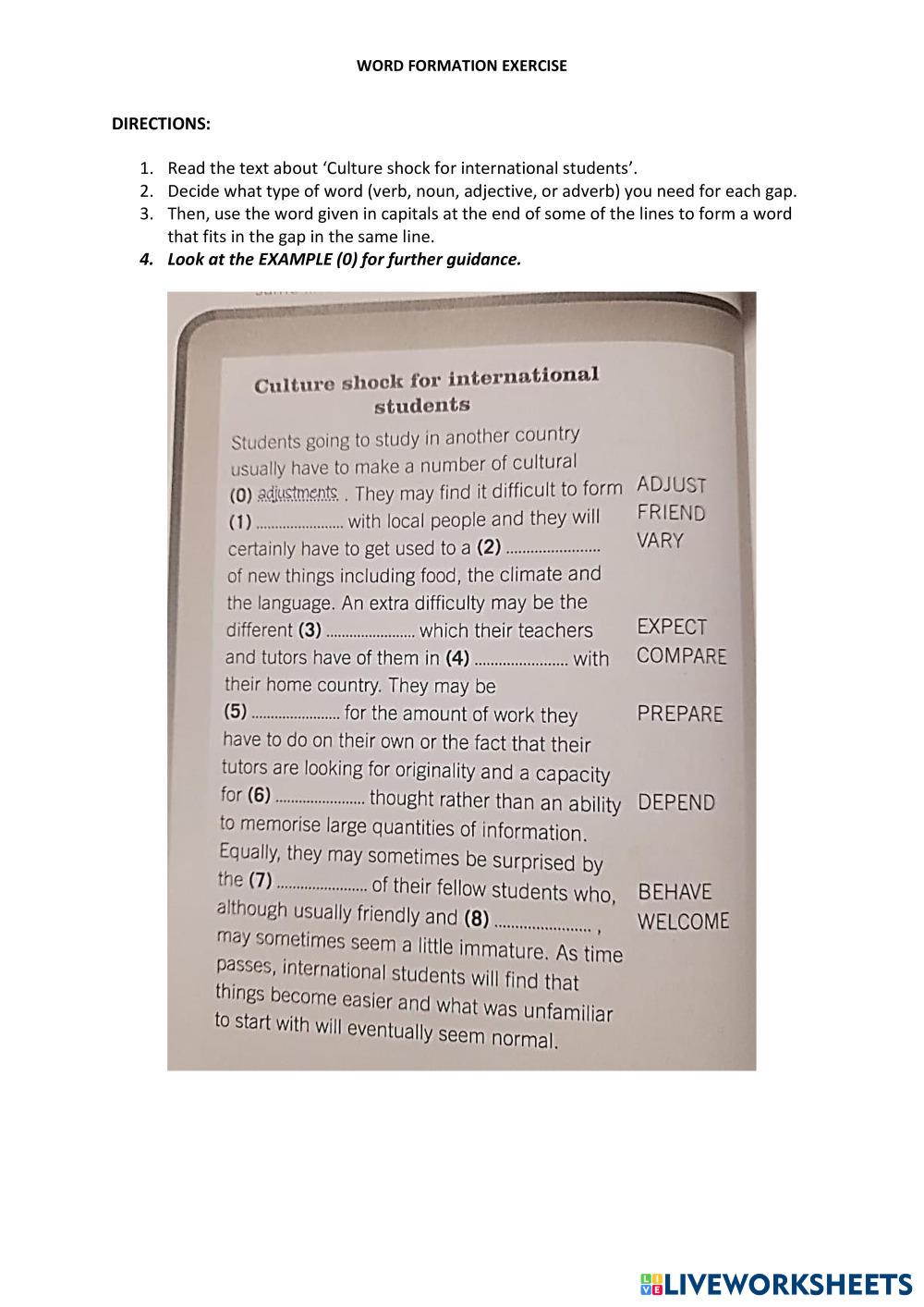 WORD FORMATION EXERCISE

DIRECTIONS:

1. Read the text about 'Culture shock for international students'.
2. Decide what type of word (verb, noun, adjective, or adverb) you need for each gap.
3. Then, use the word given in capitals at the end of some of the lines to form a word that fits in the gap in the same line.
4. Look at the EXAMPLE (0) for further guidance.

Culture shock for international students

Students going to study in another country usually have to make a number of cultural (0) adjustments . They may find it difficult to form ADJUST
(1) ..................... with local people and they will FRIEND
certainly have to get used to a (2) ..................... VARY
of new things including food, the climate and the language. An extra difficulty may be the different (3) ..................... which their teachers EXPECT
and tutors have of them in (4) ..................... with COMPARE
their home country. They may be
(5) ..................... for the amount of work they PREPARE
have to do on their own or the fact that their tutors are looking for originality and a capacity
for (6) ..................... thought rather than an ability DEPEND
to memorise large quantities of information. Equally, they may sometimes be surprised by
the (7) ..................... of their fellow students who, BEHAVE
although usually friendly and (8) ..................... , WELCOME
may sometimes seem a little immature. As time passes, international students will find that things become easier and what was unfamiliar to start with will eventually seem normal.

LIVEWORKSHEETS